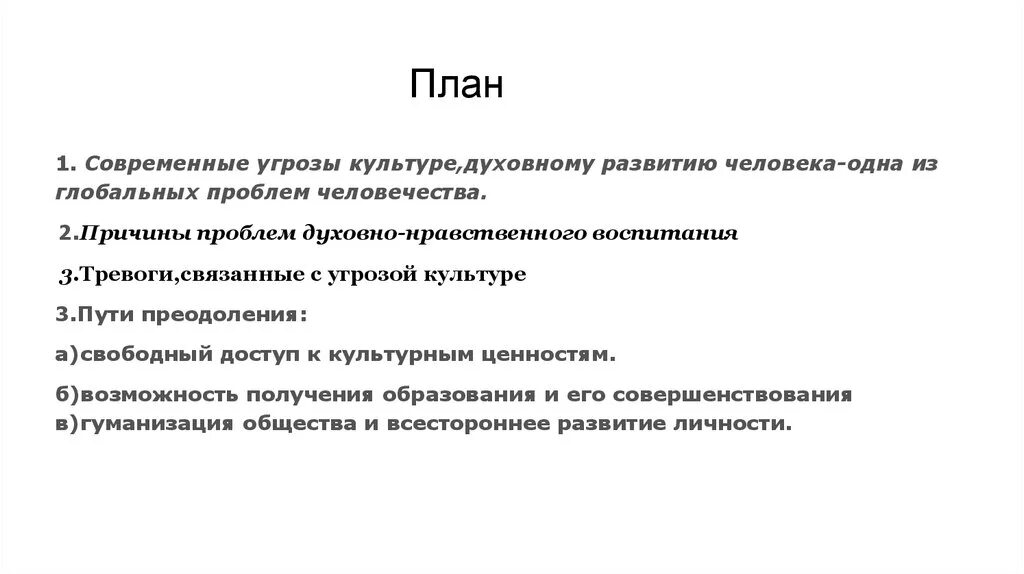 План

1. Современные угрозы культуре,духовному развитию человека-одна из глобальных проблем человечества.

2.Причины проблем духовно-нравственного воспитания

3.Тревоги,связанные с угрозой культуре

3.Пути преодоления:

а)свободный доступ к культурным ценностям.

б)возможность получения образования и его совершенствования
в)гуманизация общества и всестороннее развитие личности.